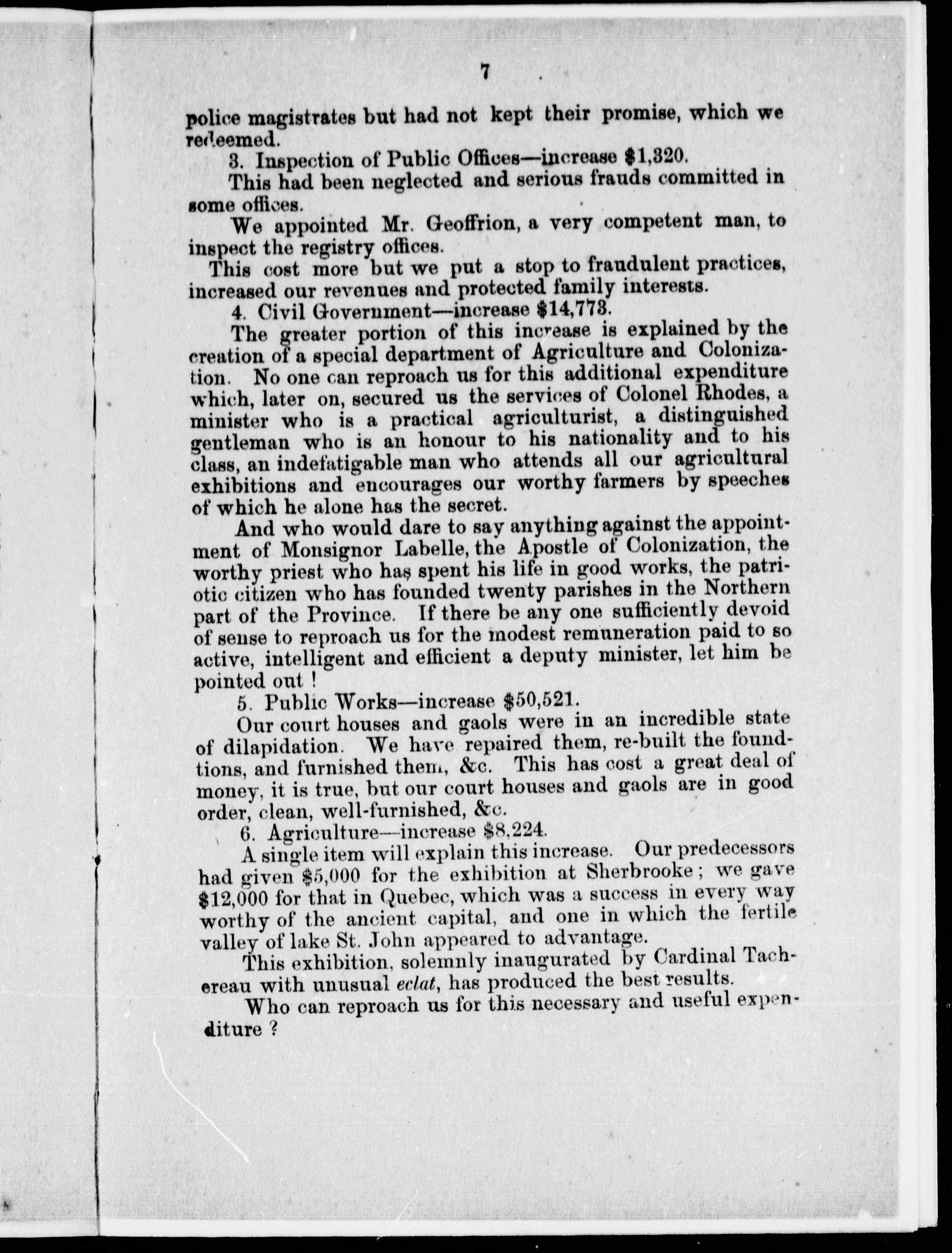 7

police magistrates but had not kept their promise, which we redeemed.

3. Inspection of Public Offices—increase $1,320.

This had been neglected and serious frauds committed in some offices.

We appointed Mr. Geoffrion, a very competent man, to inspect the registry offices.

This cost more but we put a stop to fraudulent practices, increased our revenues and protected family interests.

4. Civil Government—increase $14,773.

The greater portion of this increase is explained by the creation of a special department of Agriculture and Colonization. No one can reproach us for this additional expenditure which, later on, secured us the services of Colonel Rhodes, a minister who is a practical agriculturist, a distinguished gentleman who is an honour to his nationality and to his class, an indefatigable man who attends all our agricultural exhibitions and encourages our worthy farmers by speeches of which he alone has the secret.

And who would dare to say anything against the appointment of Monsignor Labelle, the Apostle of Colonization, the worthy priest who has spent his life in good works, the patriotic citizen who has founded twenty parishes in the Northern part of the Province. If there be any one sufficiently devoid of sense to reproach us for the modest remuneration paid to so active, intelligent and efficient a deputy minister, let him be pointed out !

5. Public Works—increase $50,521.

Our court houses and gaols were in an incredible state of dilapidation. We have repaired them, re-built the foundtions, and furnished them, &c. This has cost a great deal of money, it is true, but our court houses and gaols are in good order, clean, well-furnished, &c.

6. Agriculture—increase $8,224.

A single item will explain this increase. Our predecessors had given $5,000 for the exhibition at Sherbrooke ; we gave $12,000 for that in Quebec, which was a success in every way worthy of the ancient capital, and one in which the fertile valley of lake St. John appeared to advantage.

This exhibition, solemnly inaugurated by Cardinal Tachereau with unusual eclat, has produced the best results.

Who can reproach us for this necessary and useful expenditure ?